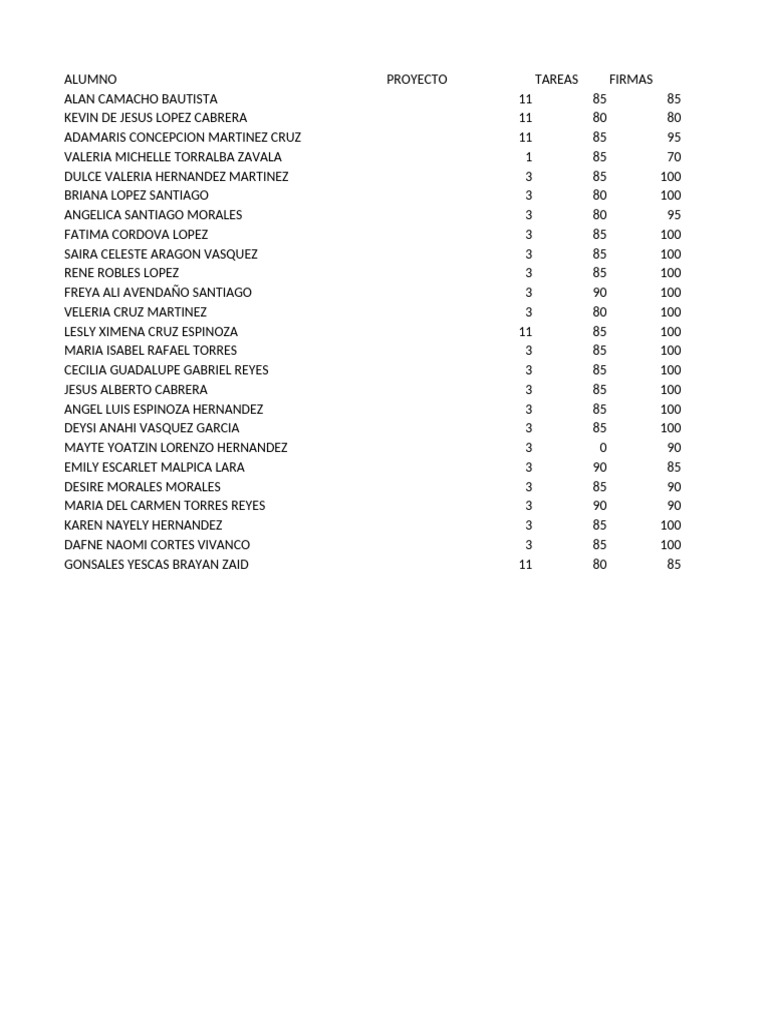 | ALUMNO | PROYECTO | TAREAS | FIRMAS |
|---|---|---|---|
| ALAN CAMACHO BAUTISTA | 11 | 85 | 85 |
| KEVIN DE JESUS LOPEZ CABRERA | 11 | 80 | 80 |
| ADAMARIS CONCEPCION MARTINEZ CRUZ | 11 | 85 | 95 |
| VALERIA MICHELLE TORRALBA ZAVALA | 1 | 85 | 70 |
| DULCE VALERIA HERNANDEZ MARTINEZ | 3 | 85 | 100 |
| BRIANA LOPEZ SANTIAGO | 3 | 80 | 100 |
| ANGELICA SANTIAGO MORALES | 3 | 80 | 95 |
| FATIMA CORDOVA LOPEZ | 3 | 85 | 100 |
| SAIRA CELESTE ARAGON VASQUEZ | 3 | 85 | 100 |
| RENE ROBLES LOPEZ | 3 | 85 | 100 |
| FREYA ALI AVENDAÑO SANTIAGO | 3 | 90 | 100 |
| VELERIA CRUZ MARTINEZ | 3 | 80 | 100 |
| LESLY XIMENA CRUZ ESPINOZA | 11 | 85 | 100 |
| MARIA ISABEL RAFAEL TORRES | 3 | 85 | 100 |
| CECILIA GUADALUPE GABRIEL REYES | 3 | 85 | 100 |
| JESUS ALBERTO CABRERA | 3 | 85 | 100 |
| ANGEL LUIS ESPINOZA HERNANDEZ | 3 | 85 | 100 |
| DEYSI ANAHI VASQUEZ GARCIA | 3 | 85 | 100 |
| MAYTE YOATZIN LORENZO HERNANDEZ | 3 | 0 | 90 |
| EMILY ESCARLET MALPICA LARA | 3 | 90 | 85 |
| DESIRE MORALES MORALES | 3 | 85 | 90 |
| MARIA DEL CARMEN TORRES REYES | 3 | 90 | 90 |
| KAREN NAYELY HERNANDEZ | 3 | 85 | 100 |
| DAFNE NAOMI CORTES VIVANCO | 3 | 85 | 100 |
| GONSALES YESCAS BRAYAN ZAID | 11 | 80 | 85 |